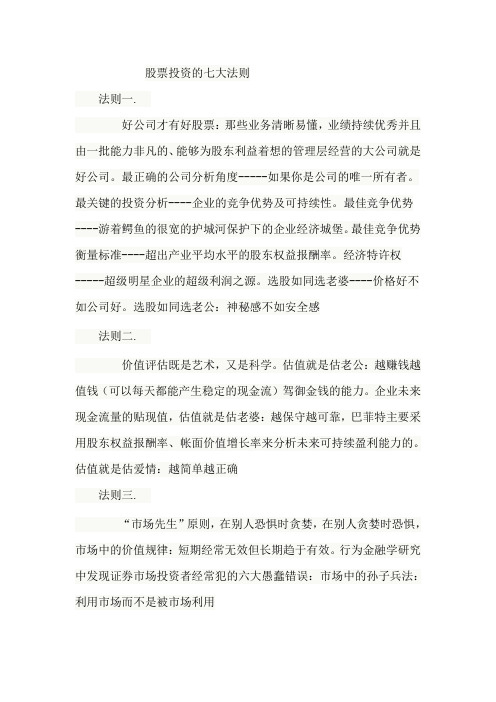 股票投资的七大法则

法则一.

好公司才有好股票：那些业务清晰易懂，业绩持续优秀并且由一批能力非凡的、能够为股东利益着想的管理层经营的大公司就是好公司。最正确的公司分析角度-----如果你是公司的唯一所有者。最关键的投资分析----企业的竞争优势及可持续性。最佳竞争优势----游着鳄鱼的很宽的护城河保护下的企业经济城堡。最佳竞争优势衡量标准----超出产业平均水平的股东权益报酬率。经济特许权-----超级明星企业的超级利润之源。选股如同选老婆----价格好不如公司好。选股如同选老公：神秘感不如安全感

法则二.

价值评估既是艺术，又是科学。估值就是估老公：越赚钱越值钱（可以每天都能产生稳定的现金流）驾御金钱的能力。企业未来现金流量的贴现值，估值就是估老婆：越保守越可靠，巴菲特主要采用股东权益报酬率、帐面价值增长率来分析未来可持续盈利能力的。估值就是估爱情：越简单越正确

法则三.

“市场先生”原则，在别人恐惧时贪婪，在别人贪婪时恐惧，市场中的价值规律：短期经常无效但长期趋于有效。行为金融学研究中发现证券市场投资者经常犯的六大愚蠢错误：市场中的孙子兵法：利用市场而不是被市场利用